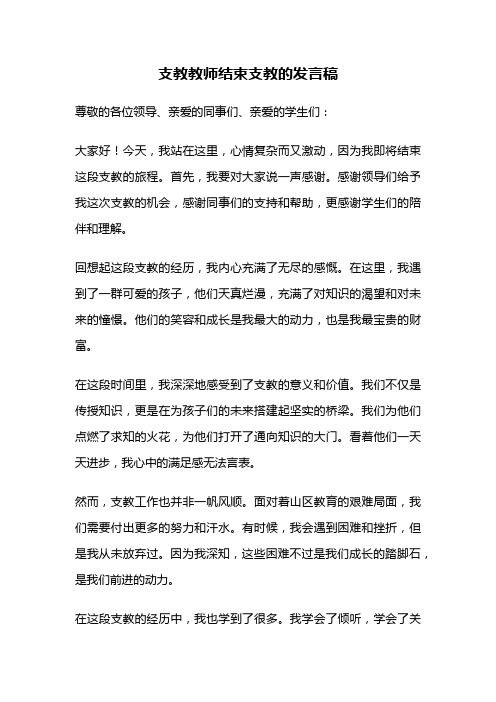 支教教师结束支教的发言稿

尊敬的各位领导、亲爱的同事们、亲爱的学生们：

大家好！今天，我站在这里，心情复杂而又激动，因为我即将结束这段支教的旅程。首先，我要对大家说一声感谢。感谢领导们给予我这次支教的机会，感谢同事们的支持和帮助，更感谢学生们的陪伴和理解。

回想起这段支教的经历，我内心充满了无尽的感慨。在这里，我遇到了一群可爱的孩子，他们天真烂漫，充满了对知识的渴望和对未来的憧憬。他们的笑容和成长是我最大的动力，也是我最宝贵的财富。

在这段时间里，我深深地感受到了支教的意义和价值。我们不仅是传授知识，更是在为孩子们的未来搭建起坚实的桥梁。我们为他们点燃了求知的火花，为他们打开了通向知识的大门。看着他们一天天进步，我心中的满足感无法言表。

然而，支教工作也并非一帆风顺。面对着山区教育的艰难局面，我们需要付出更多的努力和汗水。有时候，我会遇到困难和挫折，但是我从未放弃过。因为我深知，这些困难不过是我们成长的踏脚石，是我们前进的动力。

在这段支教的经历中，我也学到了很多。我学会了倾听，学会了关